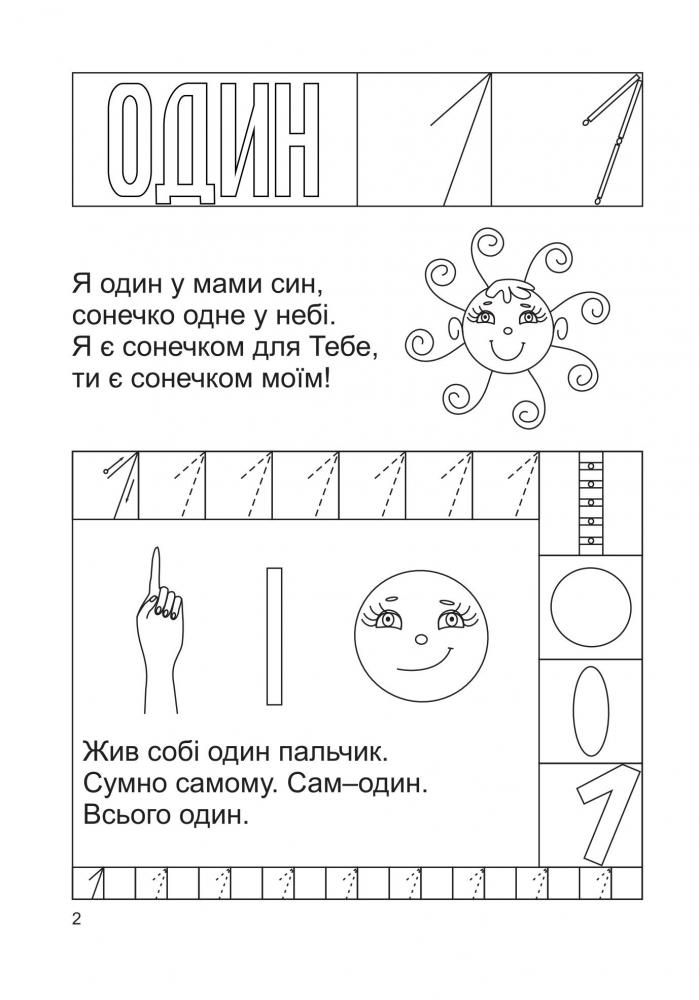 ОДИН

1 1

Я один у мами син,
сонечко одне у небі.
Я є сонечком для Тебе,
ти є сонечком моїм!

1

Жив собі один пальчик.
Сумно самому. Сам–один.
Всього один.

1

1

2